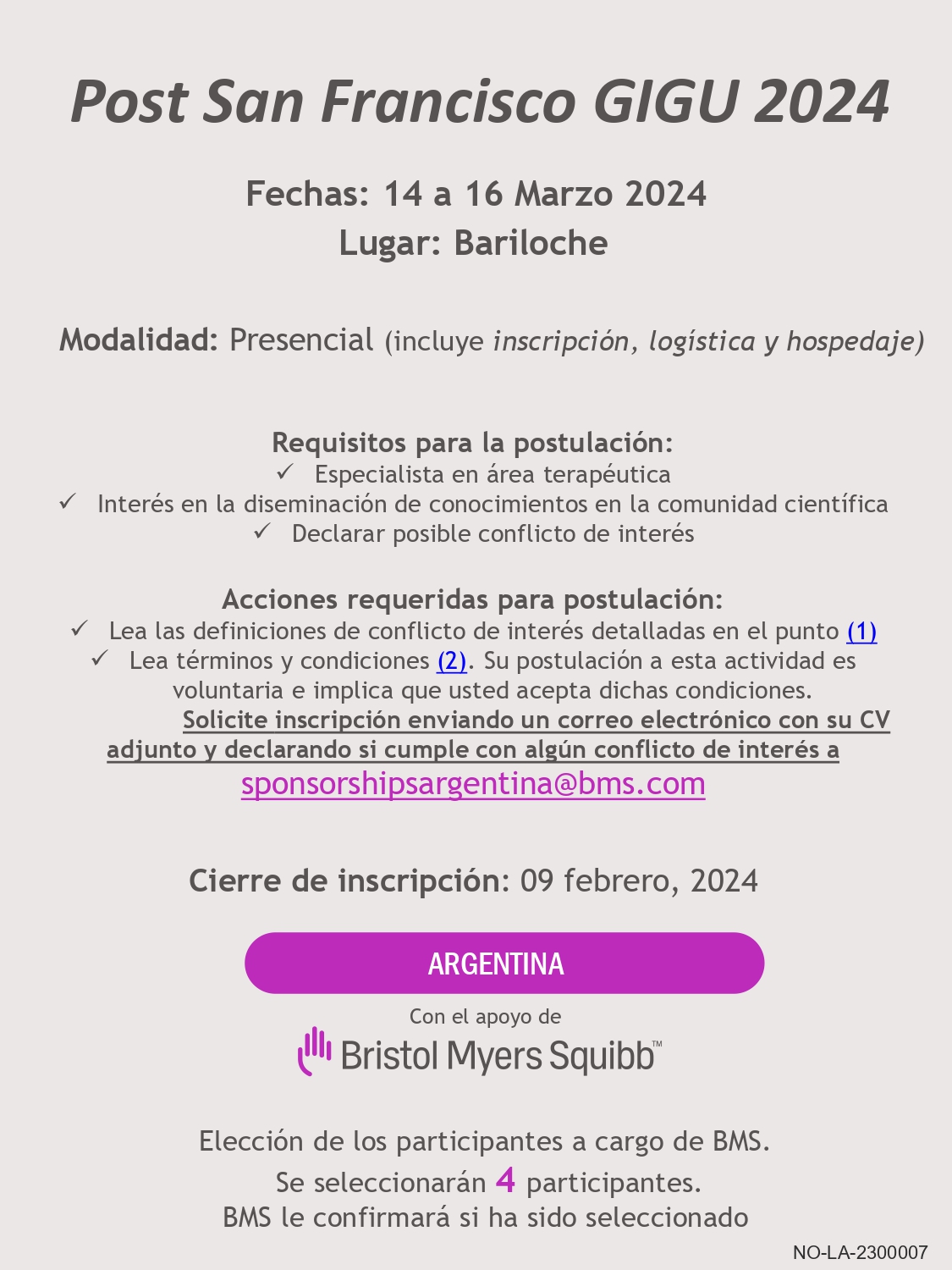 Post San Francisco GIGU 2024

Fechas: 14 a 16 Marzo 2024
Lugar: Bariloche

Modalidad: Presencial (incluye inscripción, logística y hospedaje)

Requisitos para la postulación:
✓ Especialista en área terapéutica
✓ Interés en la diseminación de conocimientos en la comunidad científica
✓ Declarar posible conflicto de interés

Acciones requeridas para postulación:
✓ Lea las definiciones de conflicto de interés detalladas en el punto (1)
✓ Lea términos y condiciones (2). Su postulación a esta actividad es voluntaria e implica que usted acepta dichas condiciones.
Solicite inscripción enviando un correo electrónico con su CV adjunto y declarando si cumple con algún conflicto de interés a
sponsorshipsargentina@bms.com

Cierre de inscripción: 09 febrero, 2024

ARGENTINA

Con el apoyo de
Bristol Myers Squibb™

Elección de los participantes a cargo de BMS.
Se seleccionarán 4 participantes.
BMS le confirmará si ha sido seleccionado

NO-LA-2300007